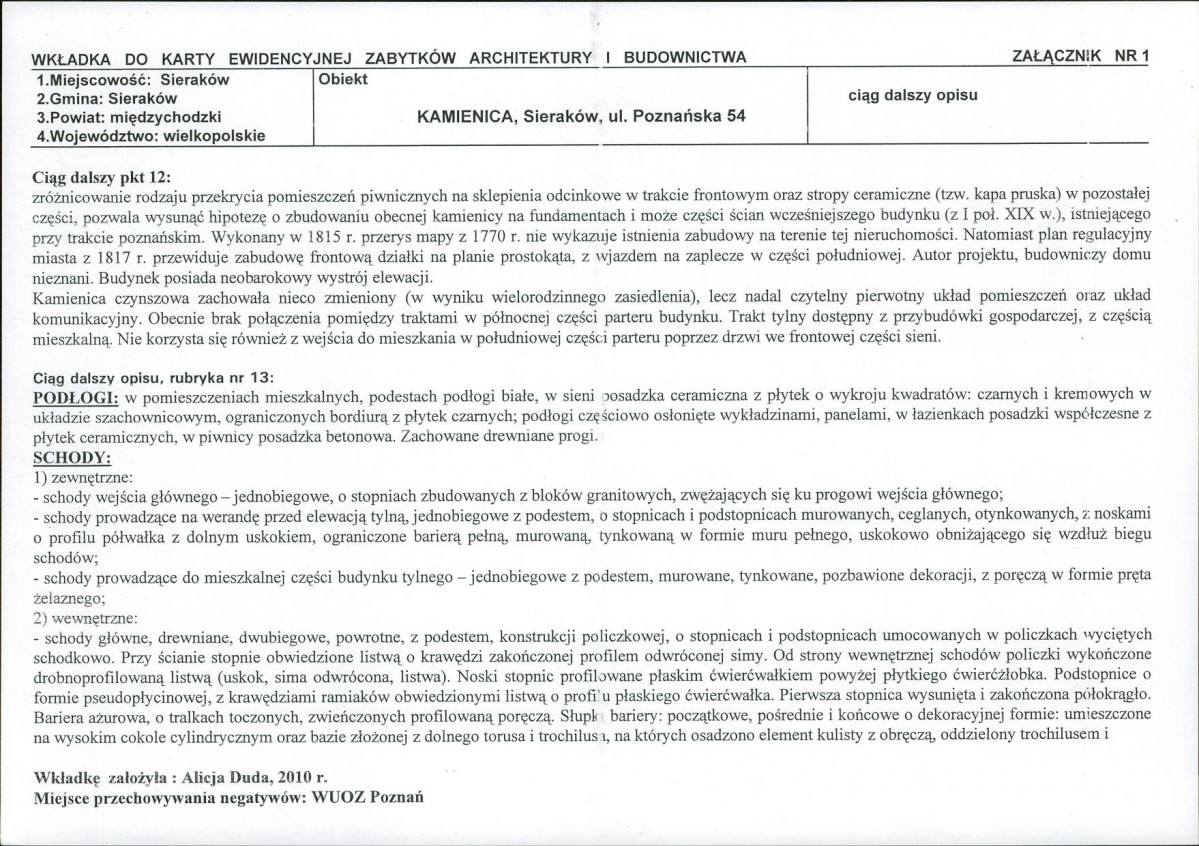 WKŁADKA DO KARTY EWIDENCYJNEJ ZABYTKÓW ARCHITEKTURY I BUDOWNICTWA ZAŁĄCZNIK NR 1

1.Miejscowość: Sieraków
2.Gmina: Sieraków
3.Powiat: międzychodzki
4.Województwo: wielkopolskie

Obiekt

KAMIENICA, Sieraków, ul. Poznańska 54

ciąg dalszy opisu

Ciąg dalszy pkt 12:
zróżnicowanie rodzaju przekrycia pomieszczeń piwnicznych na sklepienia odcinkowe w trakcie frontowym oraz stropy ceramiczne (tzw. kapa pruska) w pozostałej części, pozwala wysunąć hipotezę o zbudowaniu obecnej kamienicy na fundamentach i może części ścian wcześniejszego budynku (z I poł. XIX w.), istniejącego przy trakcie poznańskim. Wykonany w 1815 r. przerys mapy z 1770 r. nie wykazuje istnienia zabudowy na terenie tej nieruchomości. Natomiast plan regulacyjny miasta z 1817 r. przewiduje zabudowę frontową działki na planie prostokąta, z wjazdem na zaplecze w części południowej. Autor projektu, budowniczy domu nieznani. Budynek posiada neobarokowy wystrój elewacji.
Kamienica czynszowa zachowała nieco zmieniony (w wyniku wielorodzinnego zasiedlenia), lecz nadal czytelny pierwotny układ pomieszczeń oraz układ komunikacyjny. Obecnie brak połączenia pomiędzy traktami w północnej części parteru budynku. Trakt tylny dostępny z przybudówki gospodarczej, z częścią mieszkalną. Nie korzysta się również z wejścia do mieszkania w południowej części parteru poprzez drzwi we frontowej części sieni.

Ciąg dalszy opisu, rubryka nr 13:
PODŁOGI: w pomieszczeniach mieszkalnych, podestach podłogi białe, w sieni posadzka ceramiczna z płytek o wykroju kwadratów: czarnych i kremowych w układzie szachownicowym, ograniczonych bordiurą z płytek czarnych; podłogi częściowo osłonięte wykładzinami, panelami, w łazienkach posadzki współczesne z płytek ceramicznych, w piwnicy posadzka betonowa. Zachowane drewniane progi.
SCHODY:
1) zewnętrzne:
- schody wejścia głównego – jednobiegowe, o stopniach zbudowanych z bloków granitowych, zwężających się ku progowi wejścia głównego;
- schody prowadzące na werandę przed elewacją tylną, jednobiegowe z podestem, o stopnicach i podstopnicach murowanych, ceglanych, otynkowanych, z noskami o profilu półwałka z dolnym uskokiem, ograniczone barierą pełną, murowaną, tynkowaną w formie muru pełnego, uskokowo obniżającego się wzdłuż biegu schodów;
- schody prowadzące do mieszkalnej części budynku tylnego – jednobiegowe z podestem, murowane, tynkowane, pozbawione dekoracji, z poręczą w formie pręta żelaznego;
2) wewnętrzne:
- schody główne, drewniane, dwubiegowe, powrotne, z podestem, konstrukcji policzkowej, o stopnicach i podstopnicach umocowanych w policzkach wyciętych schodkowo. Przy ścianie stopnie obwiedzione listwą o krawędzi zakończonej profilem odwróconej simy. Od strony wewnętrznej schodów policzki wykończone drobnoprofilowaną listwą (uskok, sima odwrócona, listwa). Noski stopnic profilowane płaskim ćwierćwałkiem powyżej płytkiego ćwierćżłobka. Podstopnice o formie pseudopłycinowej, z krawędziami ramiaków obwiedzionymi listwą o profilu płaskiego ćwierćwałka. Pierwsza stopnica wysunięta i zakończona półokrągło. Bariera ażurowa, o tralkach toczonych, zwieńczonych profilowaną poręczą. Słupki bariery: początkowe, pośrednie i końcowe o dekoracyjnej formie: umieszczone na wysokim cokole cylindrycznym oraz bazie złożonej z dolnego torusa i trochilusa, na których osadzono element kulisty z obręczą, oddzielony trochilusem i

Wkładkę założyła : Alicja Duda, 2010 r.
Miejsce przechowywania negatywów: WUOZ Poznań